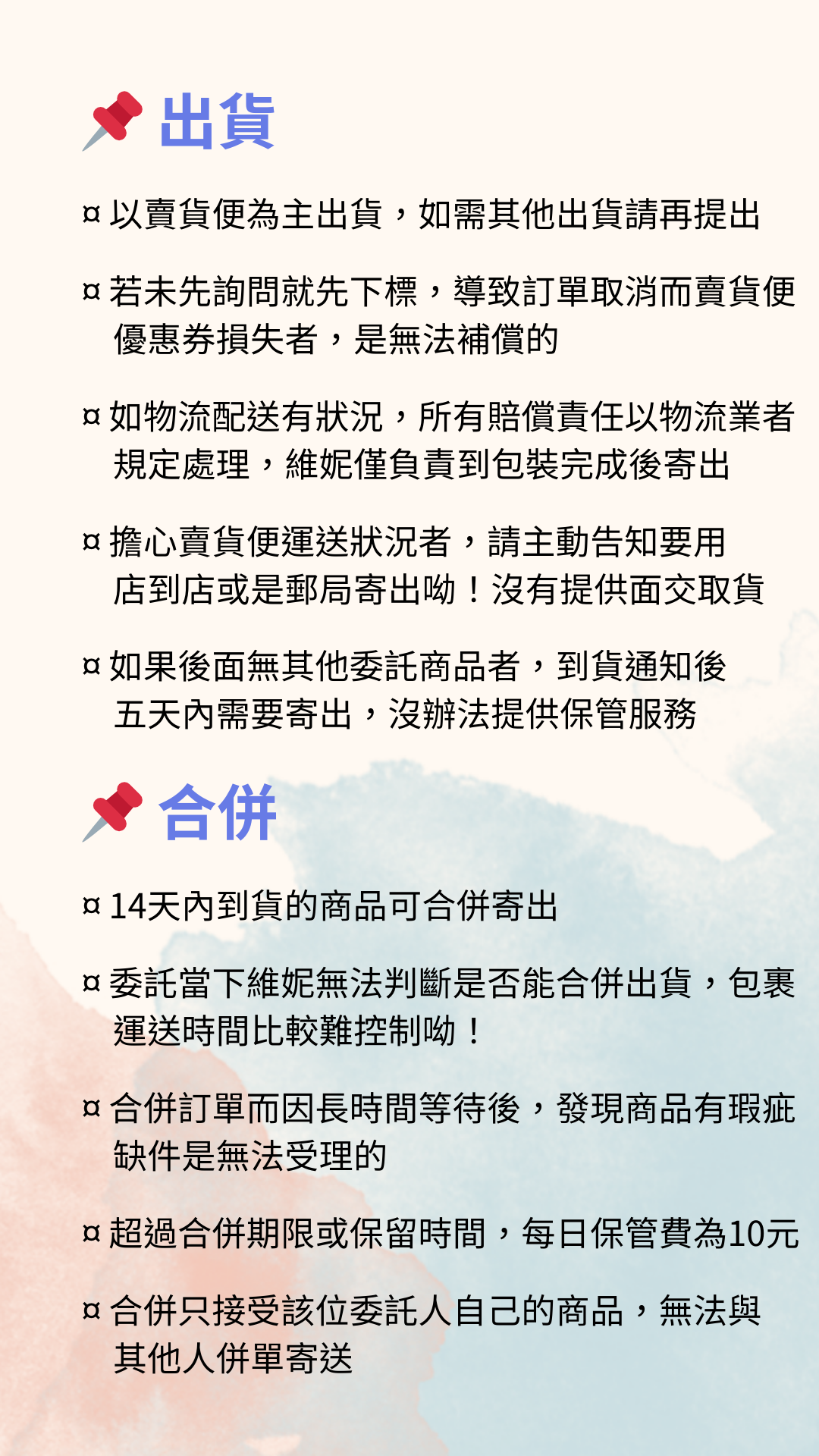 出貨

¤ 以賣貨便為主出貨，如需其他出貨請再提出

¤ 若未先詢問就先下標，導致訂單取消而賣貨便優惠券損失者，是無法補償的

¤ 如物流配送有狀況，所有賠償責任以物流業者規定處理，維妮僅負責到包裝完成後寄出

¤ 擔心賣貨便運送狀況者，請主動告知要用店到店或是郵局寄出呦！沒有提供面交取貨

¤ 如果後面無其他委託商品者，到貨通知後五天內需要寄出，沒辦法提供保管服務

合併

¤ 14天內到貨的商品可合併寄出

¤ 委託當下維妮無法判斷是否能合併出貨，包裹運送時間比較難控制呦！

¤ 合併訂單而因長時間等待後，發現商品有瑕疵缺件是無法受理的

¤ 超過合併期限或保留時間，每日保管費為10元

¤ 合併只接受該位委託人自己的商品，無法與其他人併單寄送